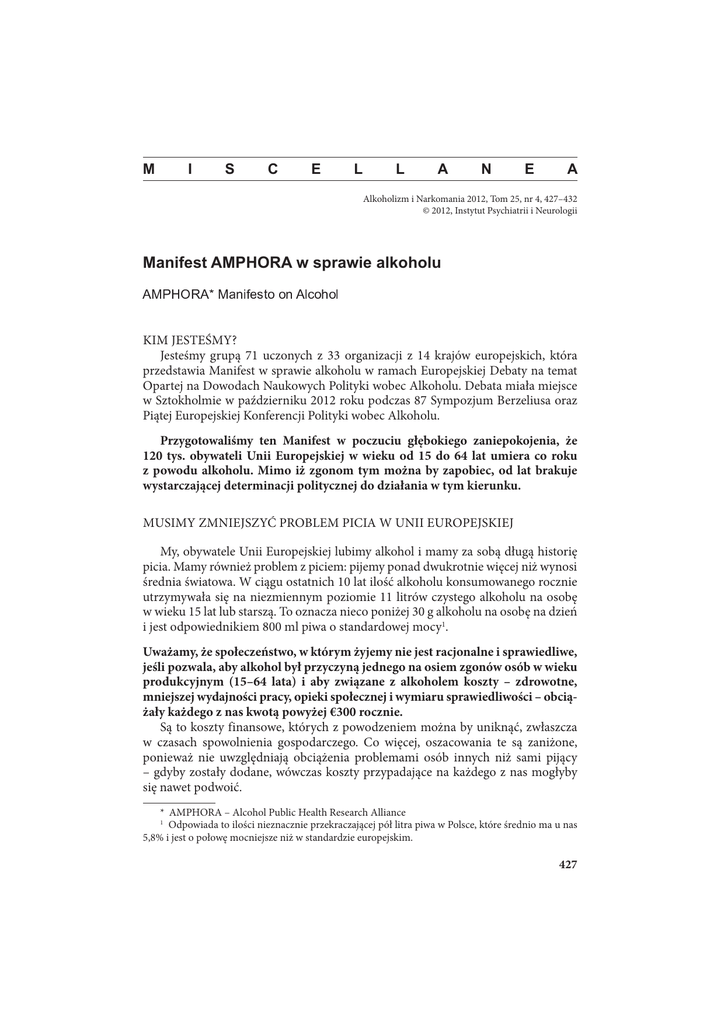 M I S C E L L A N E A

Alkoholizm i Narkomania 2012, Tom 25, nr 4, 427–432
© 2012, Instytut Psychiatrii i Neurologii

Manifest AMPHORA w sprawie alkoholu

AMPHORA* Manifesto on Alcohol

KIM JESTEŚMY?

Jesteśmy grupą 71 uczonych z 33 organizacji z 14 krajów europejskich, która przedstawia Manifest w sprawie alkoholu w ramach Europejskiej Debaty na temat Opartej na Dowodach Naukowych Polityki wobec Alkoholu. Debata miała miejsce w Sztokholmie w październiku 2012 roku podczas 87 Sympozjum Berzeliusa oraz Piątej Europejskiej Konferencji Polityki wobec Alkoholu.

Przygotowaliśmy ten Manifest w poczuciu głębokiego zaniepokojenia, że 120 tys. obywateli Unii Europejskiej w wieku od 15 do 64 lat umiera co roku z powodu alkoholu. Mimo iż zgonom tym można by zapobiec, od lat brakuje wystarczającej determinacji politycznej do działania w tym kierunku.

MUSIMY ZMNIEJSZYĆ PROBLEM PICIA W UNII EUROPEJSKIEJ

My, obywatele Unii Europejskiej lubimy alkohol i mamy za sobą długą historię picia. Mamy również problem z piciem: pijemy ponad dwukrotnie więcej niż wynosi średnia światowa. W ciągu ostatnich 10 lat ilość alkoholu konsumowanego rocznie utrzymywała się na niezmiennym poziomie 11 litrów czystego alkoholu na osobę w wieku 15 lat lub starszą. To oznacza nieco poniżej 30 g alkoholu na osobę na dzień i jest odpowiednikiem 800 ml piwa o standardowej mocy$^1$.

Uważamy, że społeczeństwo, w którym żyjemy nie jest racjonalne i sprawiedliwe, jeśli pozwala, aby alkohol był przyczyną jednego na osiem zgonów osób w wieku produkcyjnym (15–64 lata) i aby związane z alkoholem koszty – zdrowotne, mniejszej wydajności pracy, opieki społecznej i wymiaru sprawiedliwości – obciążały każdego z nas kwotą powyżej €300 rocznie.

Są to koszty finansowe, których z powodzeniem można by uniknąć, zwłaszcza w czasach spowolnienia gospodarczego. Co więcej, oszacowania te są zaniżone, ponieważ nie uwzględniają obciążenia problemami osób innych niż sami pijący – gdyby zostały dodane, wówczas koszty przypadające na każdego z nas mogłyby się nawet podwoić.

* AMPHORA – Alcohol Public Health Research Alliance
$^1$ Odpowiada to ilości nieznacznie przekraczającej pół litra piwa w Polsce, które średnio ma u nas 5,8% i jest o połowę mocniejsze niż w standardzie europejskim.

427